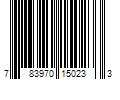 7 83970 15023 3